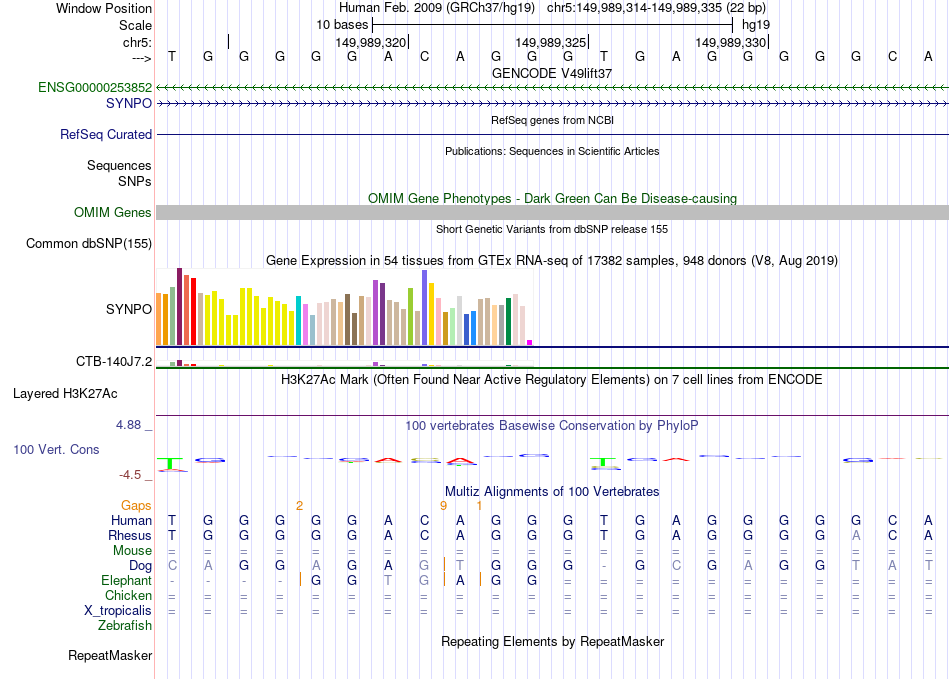 Window Position Human Feb. 2009 (GRCh37/hg19) chr5:149,989,314-149,989,335 (22 bp)
Scale 10 bases hg19
chr5: 149,989,320 149,989,325 149,989,330
---> T G G G G G A C A G G G T G A G G G G G C A
GENCODE V49lift37
ENSG00000253852
SYNPO
RefSeq genes from NCBI
RefSeq Curated
Publications: Sequences in Scientific Articles
Sequences
SNPs
OMIM Gene Phenotypes - Dark Green Can Be Disease-causing
OMIM Genes
Short Genetic Variants from dbSNP release 155
Common dbSNP(155)
Gene Expression in 54 tissues from GTEx RNA-seq of 17382 samples, 948 donors (V8, Aug 2019)
SYNPO
CTB-140J7.2
H3K27Ac Mark (Often Found Near Active Regulatory Elements) on 7 cell lines from ENCODE
Layered H3K27Ac
4.88 _ 100 vertebrates Basewise Conservation by PhyloP
100 Vert. Cons
-4.5 _
Multiz Alignments of 100 Vertebrates
Gaps 2 9 1
Human T G G G G G A C A G G G T G A G G G G G C A
Rhesus T G G G G G A C A G G G T G A G G G G A C A
Mouse = = = = = = = = = = = = = = = = = = = = = =
Dog C A G G A G A G T G G G - G C G A G G T A T
Elephant - - - - G G T G A G G = = = = = = = = = = =
Chicken = = = = = = = = = = = = = = = = = = = = = =
X_tropicalis = = = = = = = = = = = = = = = = = = = = = =
Zebrafish
Repeating Elements by RepeatMasker
RepeatMasker